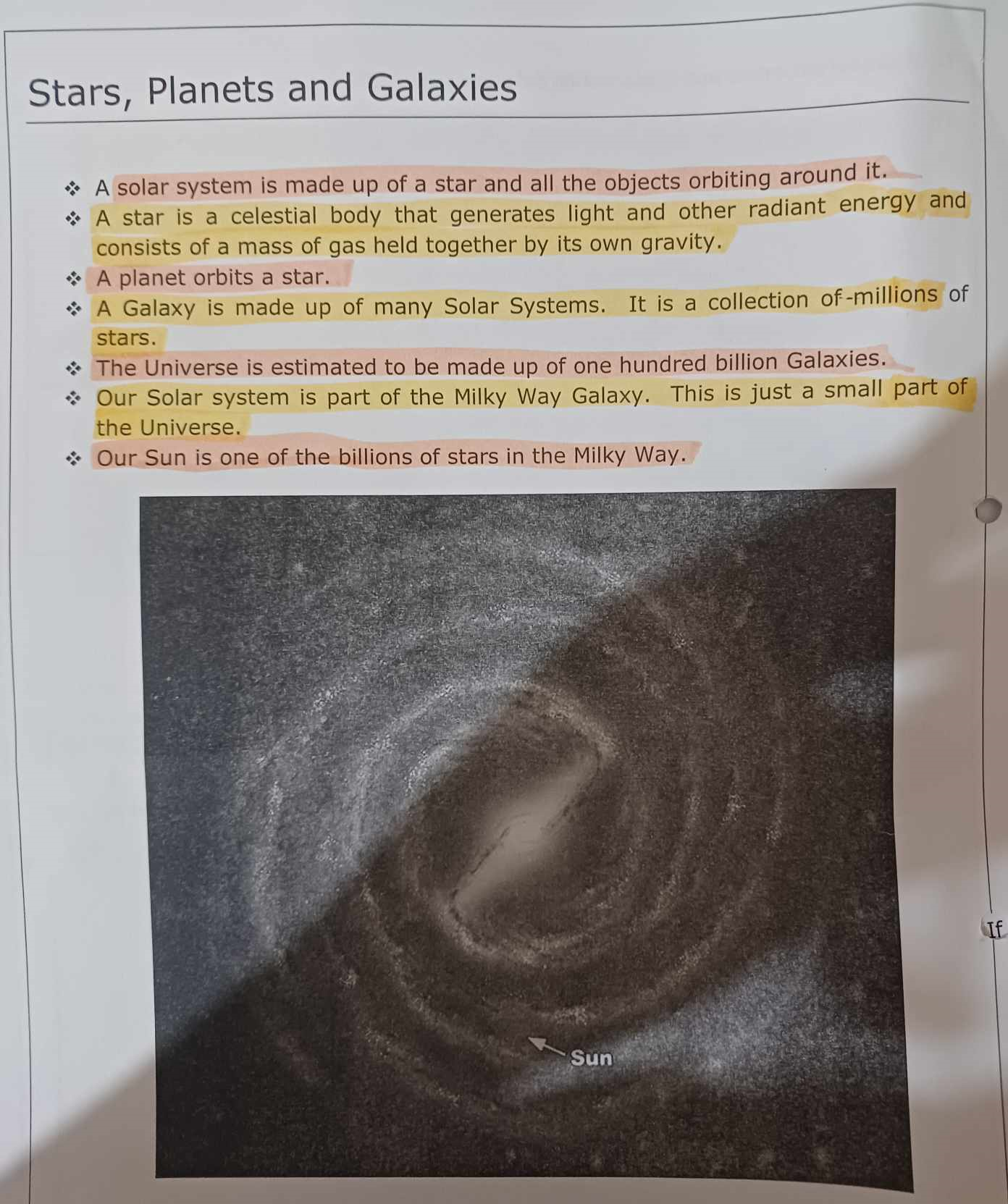 Stars, Planets and Galaxies

❖ A solar system is made up of a star and all the objects orbiting around it.

❖ A star is a celestial body that generates light and other radiant energy and consists of a mass of gas held together by its own gravity.

❖ A planet orbits a star.

❖ A Galaxy is made up of many Solar Systems. It is a collection of-millions of stars.

❖ The Universe is estimated to be made up of one hundred billion Galaxies.

❖ Our Solar system is part of the Milky Way Galaxy. This is just a small part of the Universe.

❖ Our Sun is one of the billions of stars in the Milky Way.

Sun

If